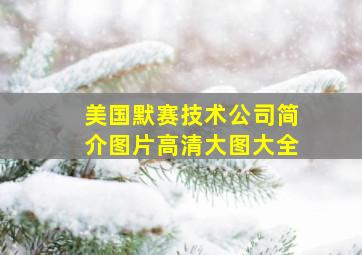 美国默赛技术公司简介图片高清大图大全